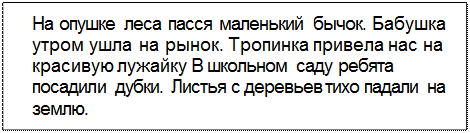 На опушке леса пасся маленький бычок. Бабушка утром ушла на рынок. Тропинка привела нас на красивую лужайку В школьном саду ребята посадили дубки. Листья с деревьев тихо падали на землю.